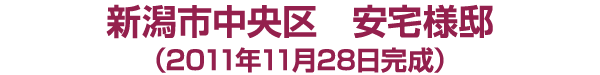 新潟市中央区　安宅様邸
（2011年11月28日完成）